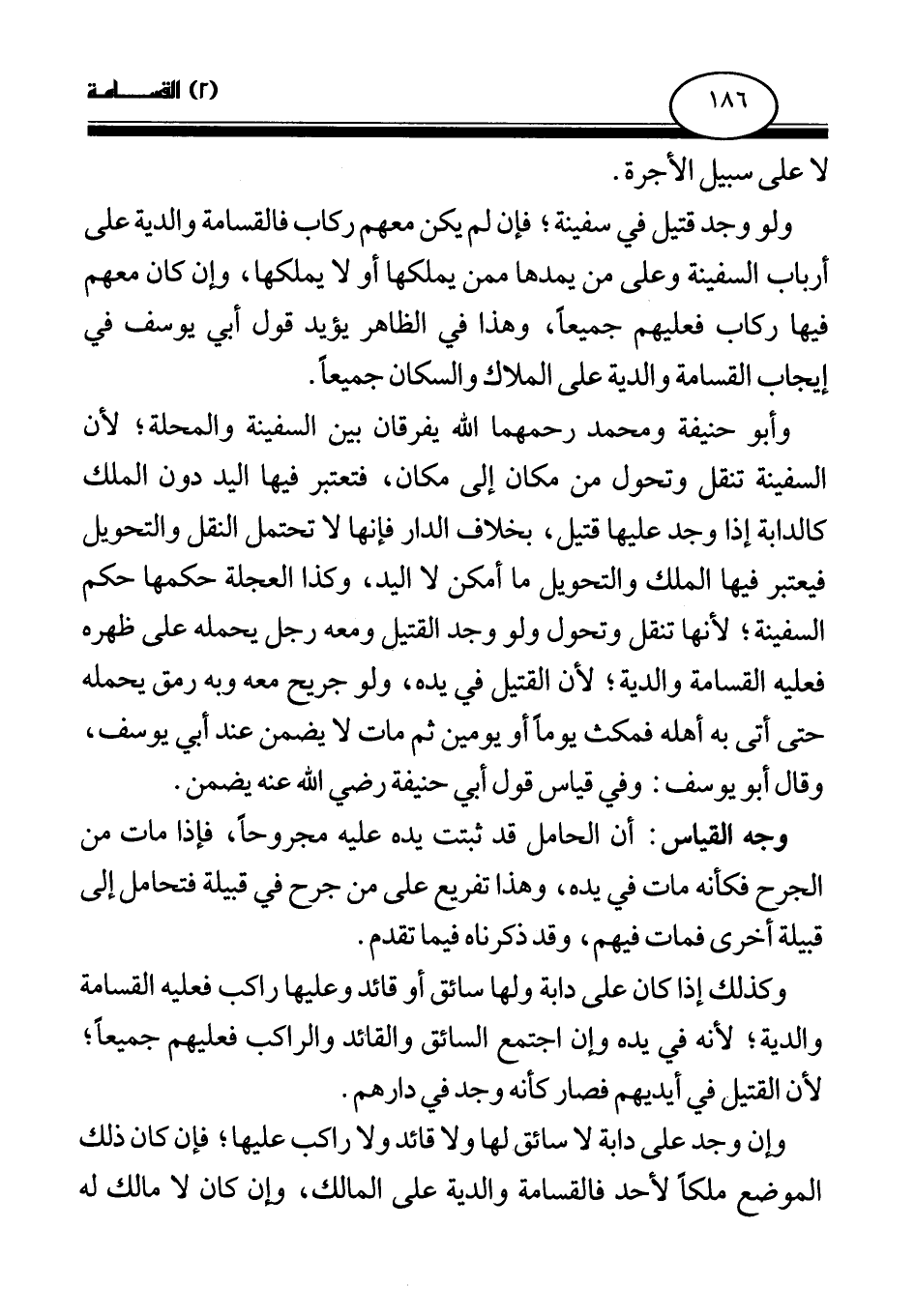 ١٨٦

(٢) القسامة

لا على سبيل الأجرة.

ولو وجد قتيل في سفينة؛ فإن لم يكن معهم ركاب فالقسامة والدية على أرباب السفينة وعلى من يمدها ممن يملكها أو لا يملكها، وإن كان معهم فيها ركاب فعليهم جميعاً، وهذا في الظاهر يؤيد قول أبي يوسف في إيجاب القسامة والدية على الملاك والسكان جميعاً.

وأبو حنيفة ومحمد رحمهما الله يفرقان بين السفينة والمحلة؛ لأن السفينة تنقل وتحول من مكان إلى مكان، فتعتبر فيها اليد دون الملك كالدابة إذا وجد عليها قتيل، بخلاف الدار فإنها لا تحتمل النقل والتحويل فيعتبر فيها الملك والتحويل ما أمكن لا اليد، وكذا العجلة حكمها حكم السفينة؛ لأنها تنقل وتحول ولو وجد القتيل ومعه رجل يحمله على ظهره فعليه القسامة والدية؛ لأن القتيل في يده، ولو جريح معه وبه رمق يحمله حتى أتى به أهله فمكث يوماً أو يومين ثم مات لا يضمن عند أبي يوسف، وقال أبو يوسف: وفي قياس قول أبي حنيفة رضي الله عنه يضمن.

وجه القياس: أن الحامل قد ثبتت يده عليه مجروحاً، فإذا مات من الجرح فكأنه مات في يده، وهذا تفريع على من جرح في قبيلة فتحامل إلى قبيلة أخرى فمات فيهم، وقد ذكرناه فيما تقدم.

وكذلك إذا كان على دابة ولها سائق أو قائد وعليها راكب فعليه القسامة والدية؛ لأنه في يده وإن اجتمع السائق والقائد والراكب فعليهم جميعاً؛ لأن القتيل في أيديهم فصار كأنه وجد في دارهم.

وإن وجد على دابة لا سائق لها ولا قائد ولا راكب عليها؛ فإن كان ذلك الموضع ملكاً لأحد فالقسامة والدية على المالك، وإن كان لا مالك له